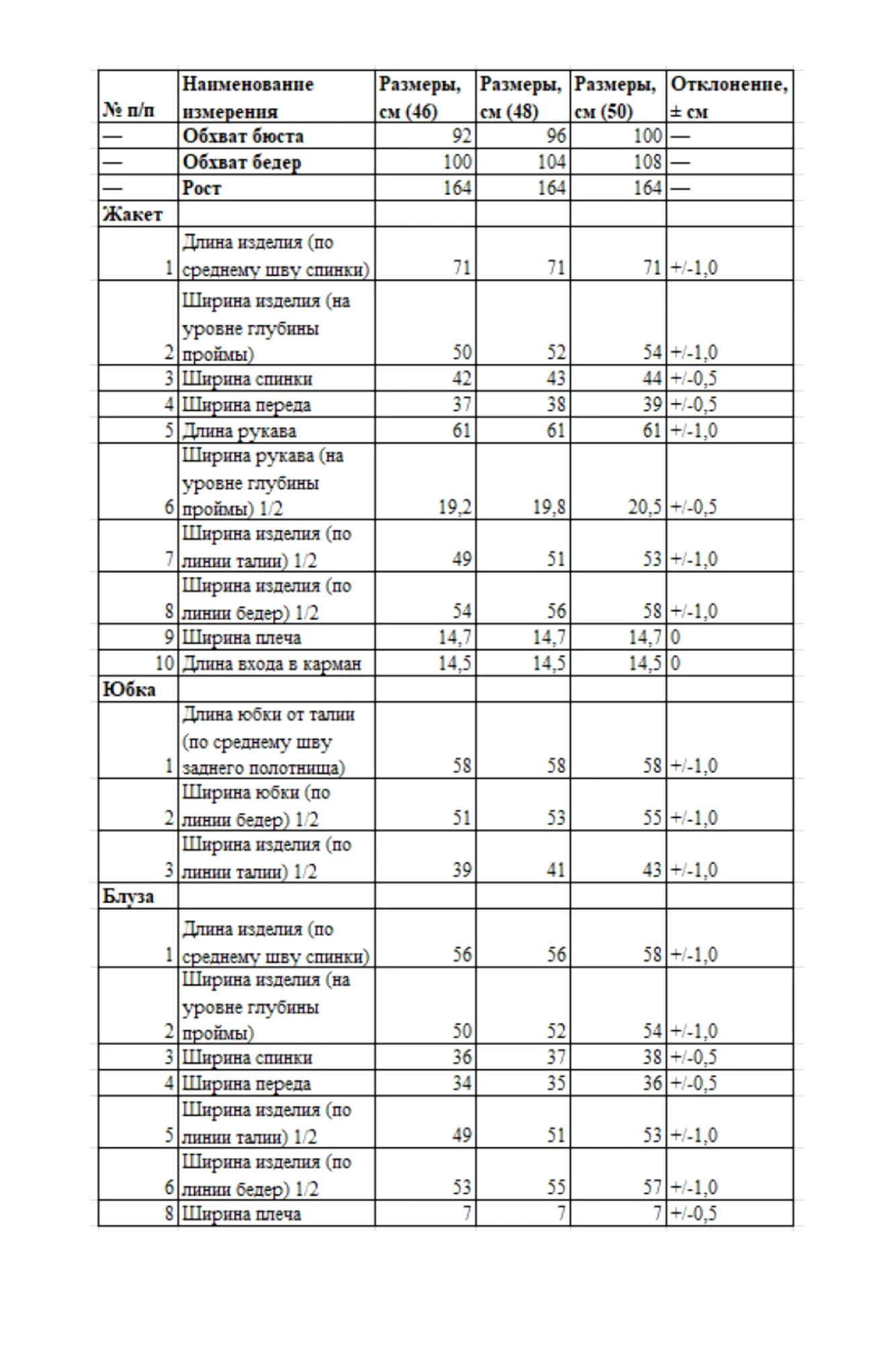 | № п/п | Наименование измерения | Размеры, см (46) | Размеры, см (48) | Размеры, см (50) | Отклонение, ± см |
|---|---|---|---|---|---|
| — | Обхват бюста | 92 | 96 | 100 | — |
| — | Обхват бедер | 100 | 104 | 108 | — |
| — | Рост | 164 | 164 | 164 | — |
| Жакет | | | | | |
| 1 | Длина изделия (по среднему шву спинки) | 71 | 71 | 71 | +/-1,0 |
| 2 | Ширина изделия (на уровне глубины проймы) | 50 | 52 | 54 | +/-1,0 |
| 3 | Ширина спинки | 42 | 43 | 44 | +/-0,5 |
| 4 | Ширина переда | 37 | 38 | 39 | +/-0,5 |
| 5 | Длина рукава | 61 | 61 | 61 | +/-1,0 |
| 6 | Ширина рукава (на уровне глубины проймы) 1/2 | 19,2 | 19,8 | 20,5 | +/-0,5 |
| 7 | Ширина изделия (по линии талии) 1/2 | 49 | 51 | 53 | +/-1,0 |
| 8 | Ширина изделия (по линии бедер) 1/2 | 54 | 56 | 58 | +/-1,0 |
| 9 | Ширина плеча | 14,7 | 14,7 | 14,7 | 0 |
| 10 | Длина входа в карман | 14,5 | 14,5 | 14,5 | 0 |
| Юбка | | | | | |
| 1 | Длина юбки от талии (по среднему шву заднего полотнища) | 58 | 58 | 58 | +/-1,0 |
| 2 | Ширина юбки (по линии бедер) 1/2 | 51 | 53 | 55 | +/-1,0 |
| 3 | Ширина изделия (по линии талии) 1/2 | 39 | 41 | 43 | +/-1,0 |
| Блуза | | | | | |
| 1 | Длина изделия (по среднему шву спинки) | 56 | 56 | 58 | +/-1,0 |
| 2 | Ширина изделия (на уровне глубины проймы) | 50 | 52 | 54 | +/-1,0 |
| 3 | Ширина спинки | 36 | 37 | 38 | +/-0,5 |
| 4 | Ширина переда | 34 | 35 | 36 | +/-0,5 |
| 5 | Ширина изделия (по линии талии) 1/2 | 49 | 51 | 53 | +/-1,0 |
| 6 | Ширина изделия (по линии бедер) 1/2 | 53 | 55 | 57 | +/-1,0 |
| 8 | Ширина плеча | 7 | 7 | 7 | +/-0,5 |